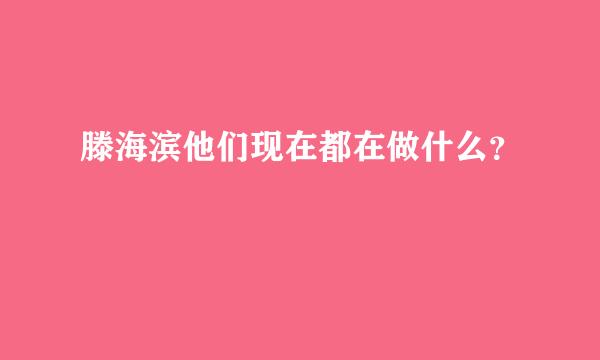 滕海滨他们现在都在做什么？